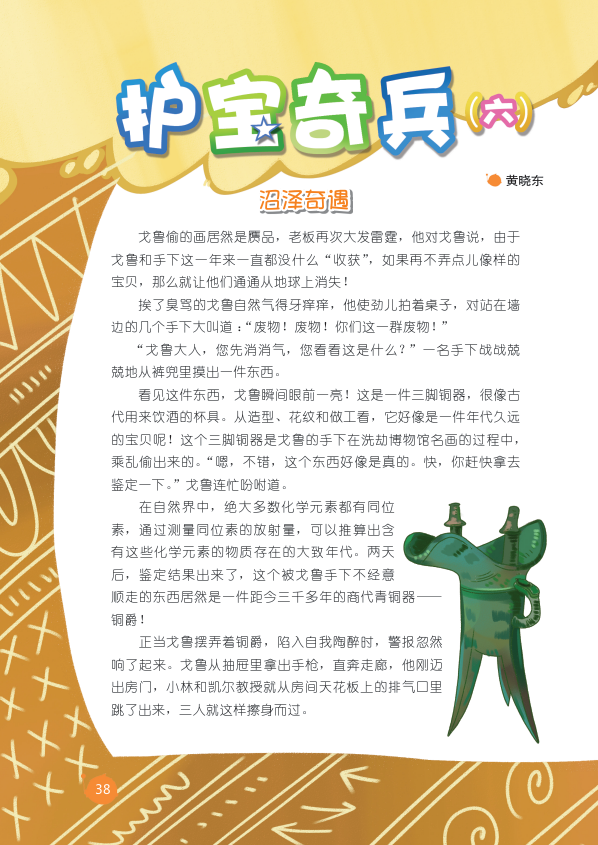 护宝奇兵（六）

黄晓东

沼泽奇遇

戈鲁偷的画居然是赝品，老板再次大发雷霆，他对戈鲁说，由于戈鲁和手下这一年来一直都没什么“收获”，如果再不弄点儿像样的宝贝，那么就让他们通通从地球上消失！

挨了臭骂的戈鲁自然气得牙痒痒，他使劲儿拍着桌子，对站在墙边的几个手下大叫道：“废物！废物！你们这一群废物！”

“戈鲁大人，您先消消气，您看看这是什么？”一名手下战战兢兢地从裤兜里摸出一件东西。

看见这件东西，戈鲁瞬间眼前一亮！这是一件三脚铜器，很像古代用来饮酒的杯具。从造型、花纹和做工看，它好像是一件年代久远的宝贝呢！这个三脚铜器是戈鲁的手下在洗劫博物馆名画的过程中，乘乱偷出来的。“嗯，不错，这个东西好像是真的。快，你赶快拿去鉴定一下。”戈鲁连忙吩咐道。

在自然界中，绝大多数化学元素都有同位素，通过测量同位素的放射量，可以推算出含有这些化学元素的物质存在的大致年代。两天后，鉴定结果出来了，这个被戈鲁手下不经意顺走的东西居然是一件距今三千多年的商代青铜器——铜爵！

正当戈鲁摆弄着铜爵，陷入自我陶醉时，警报忽然响了起来。戈鲁从抽屉里拿出手枪，直奔走廊，他刚迈出房门，小林和凯尔教授就从房间天花板上的排气口里跳了出来，三人就这样擦身而过。

38